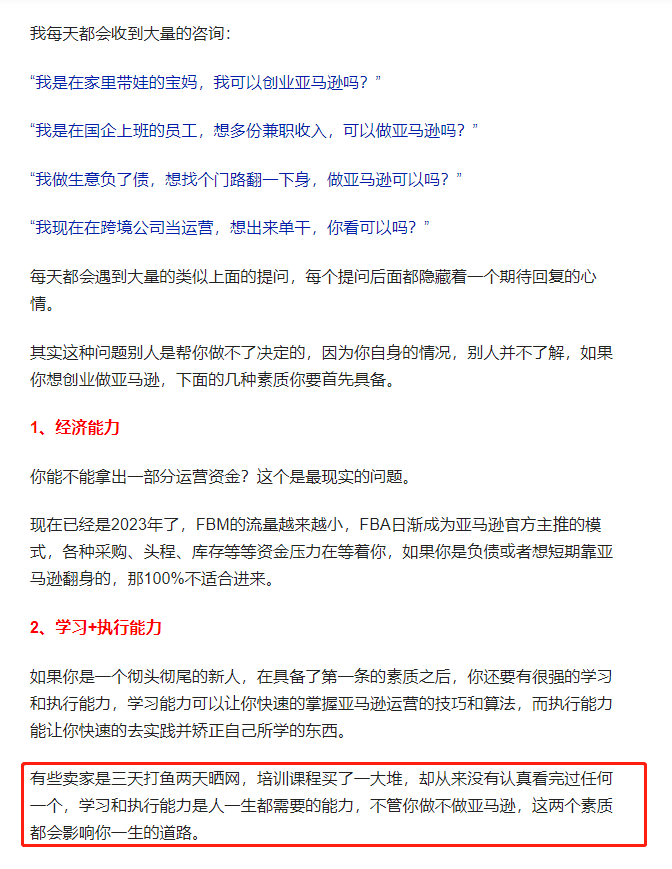 我每天都会收到大量的咨询：

“我是在家里带娃的宝妈，我可以创业亚马逊吗？”

“我是在国企上班的员工，想多份兼职收入，可以做亚马逊吗？”

“我做生意负了债，想找个门路翻一下身，做亚马逊可以吗？”

“我现在在跨境公司当运营，想出来单干，你看可以吗？”

每天都会遇到大量的类似上面的提问，每个提问后面都隐藏着一个期待回复的心情。

其实这种问题别人是帮你做不了决定的，因为你自身的情况，别人并不了解，如果你想创业做亚马逊，下面的几种素质你要首先具备。

1、经济能力

你能不能拿出一部分运营资金？这个是最现实的问题。

现在已经是2023年了，FBM的流量越来越小，FBA日渐成为亚马逊官方主推的模式，各种采购、头程、库存等等资金压力在等着你，如果你是负债或者想短期靠亚马逊翻身的，那100%不适合进来。

2、学习+执行能力

如果你是一个彻头彻尾的新人，在具备了第一条的素质之后，你还要有很强的学习和执行能力，学习能力可以让你快速的掌握亚马逊运营的技巧和算法，而执行能力能让你快速的去实践并矫正自己所学的东西。

有些卖家是三天打鱼两天晒网，培训课程买了一大堆，却从来没有认真看完过任何一个，学习和执行能力是人一生都需要的能力，不管你做不做亚马逊，这两个素质都会影响你一生的道路。